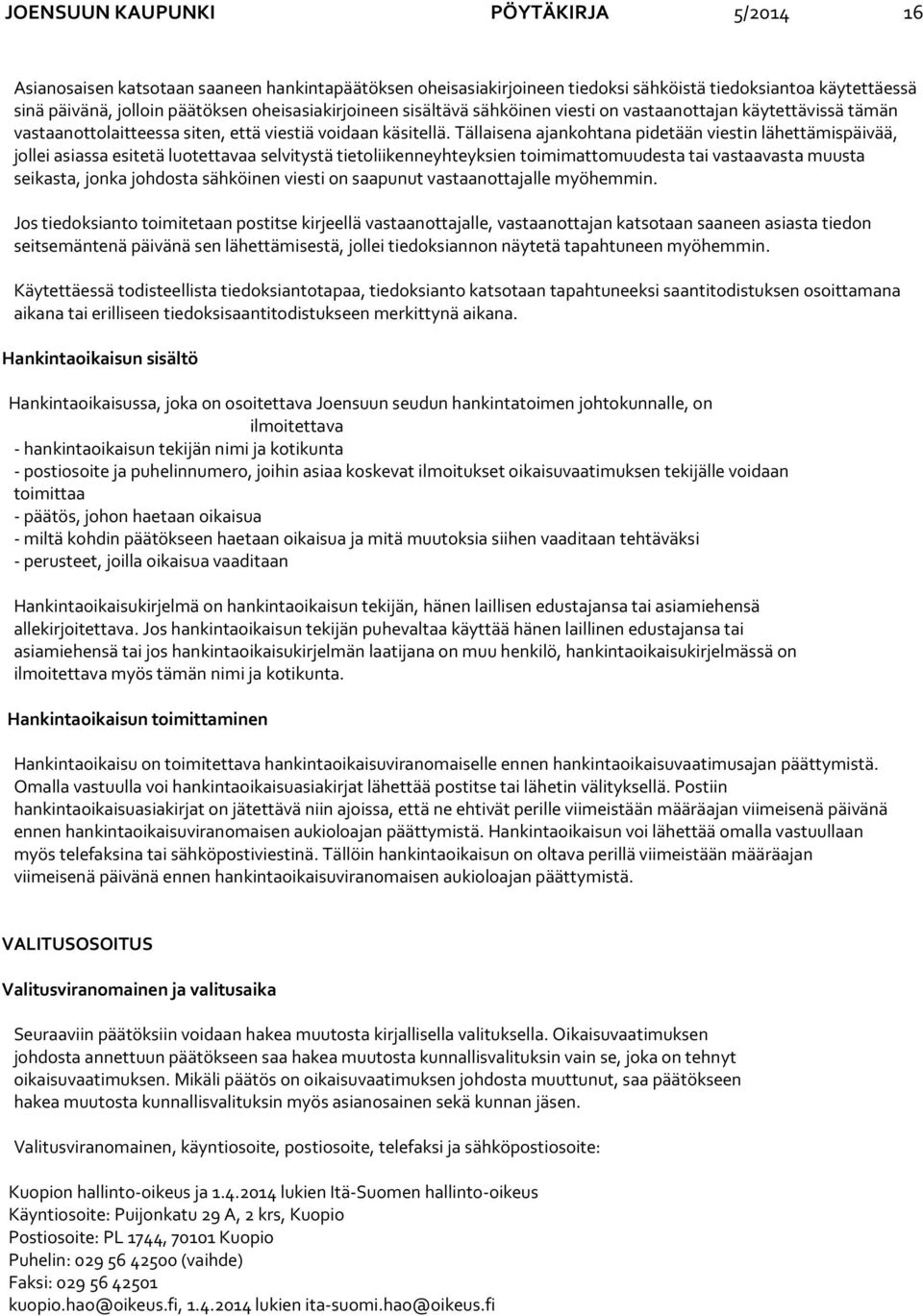 JOENSUUN KAUPUNKI PÖYTÄKIRJA 5/2014 16

Asianosaisen katsotaan saaneen hankintapäätöksen oheisasiakirjoineen tiedoksi sähköistä tiedoksiantoa käytettäessä sinä päivänä, jolloin päätöksen oheisasiakirjoineen sisältävä sähköinen viesti on vastaanottajan käytettävissä tämän vastaanottolaitteessa siten, että viestiä voidaan käsitellä. Tällaisena ajankohtana pidetään viestin lähettämispäivää, jollei asiassa esitetä luotettavaa selvitystä tietoliikenneyhteyksien toimimattomuudesta tai vastaavasta muusta seikasta, jonka johdosta sähköinen viesti on saapunut vastaanottajalle myöhemmin.

Jos tiedoksianto toimitetaan postitse kirjeellä vastaanottajalle, vastaanottajan katsotaan saaneen asiasta tiedon seitsemäntenä päivänä sen lähettämisestä, jollei tiedoksiannon näytetä tapahtuneen myöhemmin.

Käytettäessä todisteellista tiedoksiantotapaa, tiedoksianto katsotaan tapahtuneeksi saantitodistuksen osoittamana aikana tai erilliseen tiedoksisaantitodistukseen merkittynä aikana.

Hankintaoikaisun sisältö

Hankintaoikaisussa, joka on osoitettava Joensuun seudun hankintatoimen johtokunnalle, on ilmoitettava
- hankintaoikaisun tekijän nimi ja kotikunta
- postiosoite ja puhelinnumero, joihin asiaa koskevat ilmoitukset oikaisuvaatimuksen tekijälle voidaan toimittaa
- päätös, johon haetaan oikaisua
- miltä kohdin päätökseen haetaan oikaisua ja mitä muutoksia siihen vaaditaan tehtäväksi
- perusteet, joilla oikaisua vaaditaan

Hankintaoikaisukirjelmä on hankintaoikaisun tekijän, hänen laillisen edustajansa tai asiamiehensä allekirjoitettava. Jos hankintaoikaisun tekijän puhevaltaa käyttää hänen laillinen edustajansa tai asiamiehensä tai jos hankintaoikaisukirjelmän laatijana on muu henkilö, hankintaoikaisukirjelmässä on ilmoitettava myös tämän nimi ja kotikunta.

Hankintaoikaisun toimittaminen

Hankintaoikaisu on toimitettava hankintaoikaisuviranomaiselle ennen hankintaoikaisuvaatimusajan päättymistä. Omalla vastuulla voi hankintaoikaisuasiakirjat lähettää postitse tai lähetin välityksellä. Postiin hankintaoikaisuasiakirjat on jätettävä niin ajoissa, että ne ehtivät perille viimeistään määräajan viimeisenä päivänä ennen hankintaoikaisuviranomaisen aukioloajan päättymistä. Hankintaoikaisun voi lähettää omalla vastuullaan myös telefaksina tai sähköpostiviestinä. Tällöin hankintaoikaisun on oltava perillä viimeistään määräajan viimeisenä päivänä ennen hankintaoikaisuviranomaisen aukioloajan päättymistä.

VALITUSOSOITUS

Valitusviranomainen ja valitusaika

Seuraaviin päätöksiin voidaan hakea muutosta kirjallisella valituksella. Oikaisuvaatimuksen johdosta annettuun päätökseen saa hakea muutosta kunnallisvalituksin vain se, joka on tehnyt oikaisuvaatimuksen. Mikäli päätös on oikaisuvaatimuksen johdosta muuttunut, saa päätökseen hakea muutosta kunnallisvalituksin myös asianosainen sekä kunnan jäsen.

Valitusviranomainen, käyntiosoite, postiosoite, telefaksi ja sähköpostiosoite:

Kuopion hallinto-oikeus ja 1.4.2014 lukien Itä-Suomen hallinto-oikeus
Käyntiosoite: Puijonkatu 29 A, 2 krs, Kuopio
Postiosoite: PL 1744, 70101 Kuopio
Puhelin: 029 56 42500 (vaihde)
Faksi: 029 56 42501
kuopio.hao@oikeus.fi, 1.4.2014 lukien ita-suomi.hao@oikeus.fi